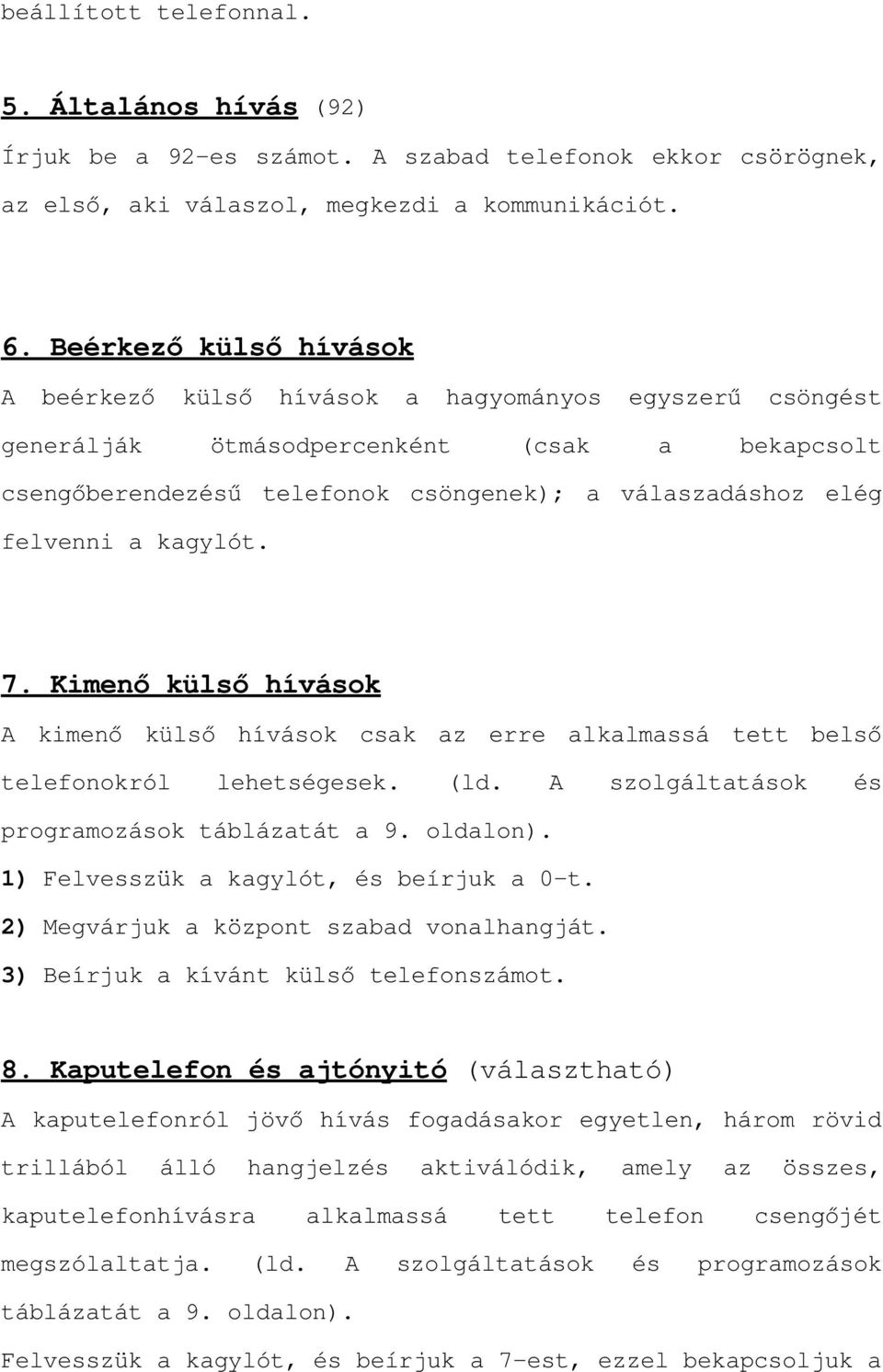 beállított telefonnal.

5. Általános hívás (92)

Írjuk be a 92-es számot. A szabad telefonok ekkor csörögnek, az első, aki válaszol, megkezdi a kommunikációt.

6. Beérkező külső hívások

A beérkező külső hívások a hagyományos egyszerű csöngést generálják ötmásodpercenként (csak a bekapcsolt csengőberendezésű telefonok csöngenek); a válaszadáshoz elég felvenni a kagylót.

7. Kimenő külső hívások

A kimenő külső hívások csak az erre alkalmassá tett belső telefonokról lehetségesek. (ld. A szolgáltatások és programozások táblázatát a 9. oldalon).

1) Felvesszük a kagylót, és beírjuk a 0-t.

2) Megvárjuk a központ szabad vonalhangját.

3) Beírjuk a kívánt külső telefonszámot.

8. Kaputelefon és ajtónyitó (választható)

A kaputelefonról jövő hívás fogadásakor egyetlen, három rövid trillából álló hangjelzés aktiválódik, amely az összes, kaputelefonhívásra alkalmassá tett telefon csengőjét megszólaltatja. (ld. A szolgáltatások és programozások táblázatát a 9. oldalon).

Felvesszük a kagylót, és beírjuk a 7-est, ezzel bekapcsoljuk a